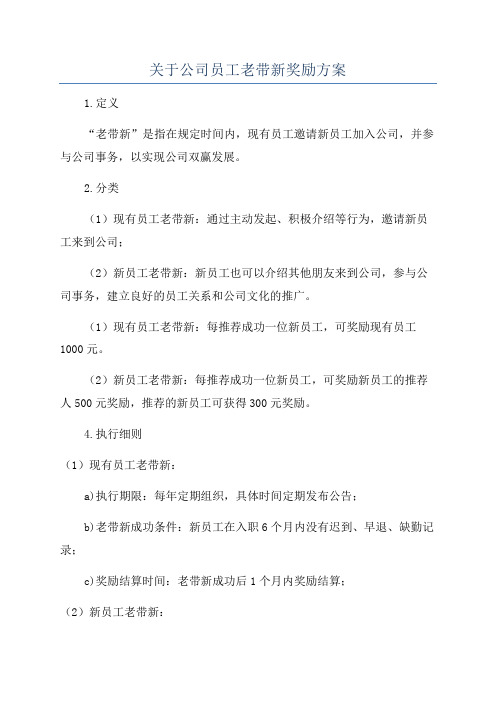 关于公司员工老带新奖励方案

1.定义

“老带新”是指在规定时间内，现有员工邀请新员工加入公司，并参与公司事务，以实现公司双赢发展。

2.分类

（1）现有员工老带新：通过主动发起、积极介绍等行为，邀请新员工来到公司；

（2）新员工老带新：新员工也可以介绍其他朋友来到公司，参与公司事务，建立良好的员工关系和公司文化的推广。

（1）现有员工老带新：每推荐成功一位新员工，可奖励现有员工1000元。

（2）新员工老带新：每推荐成功一位新员工，可奖励新员工的推荐人500元奖励，推荐的新员工可获得300元奖励。

4.执行细则

（1）现有员工老带新：

a)执行期限：每年定期组织，具体时间定期发布公告；

b)老带新成功条件：新员工在入职6个月内没有迟到、早退、缺勤记录；

c)奖励结算时间：老带新成功后1个月内奖励结算；

（2）新员工老带新：